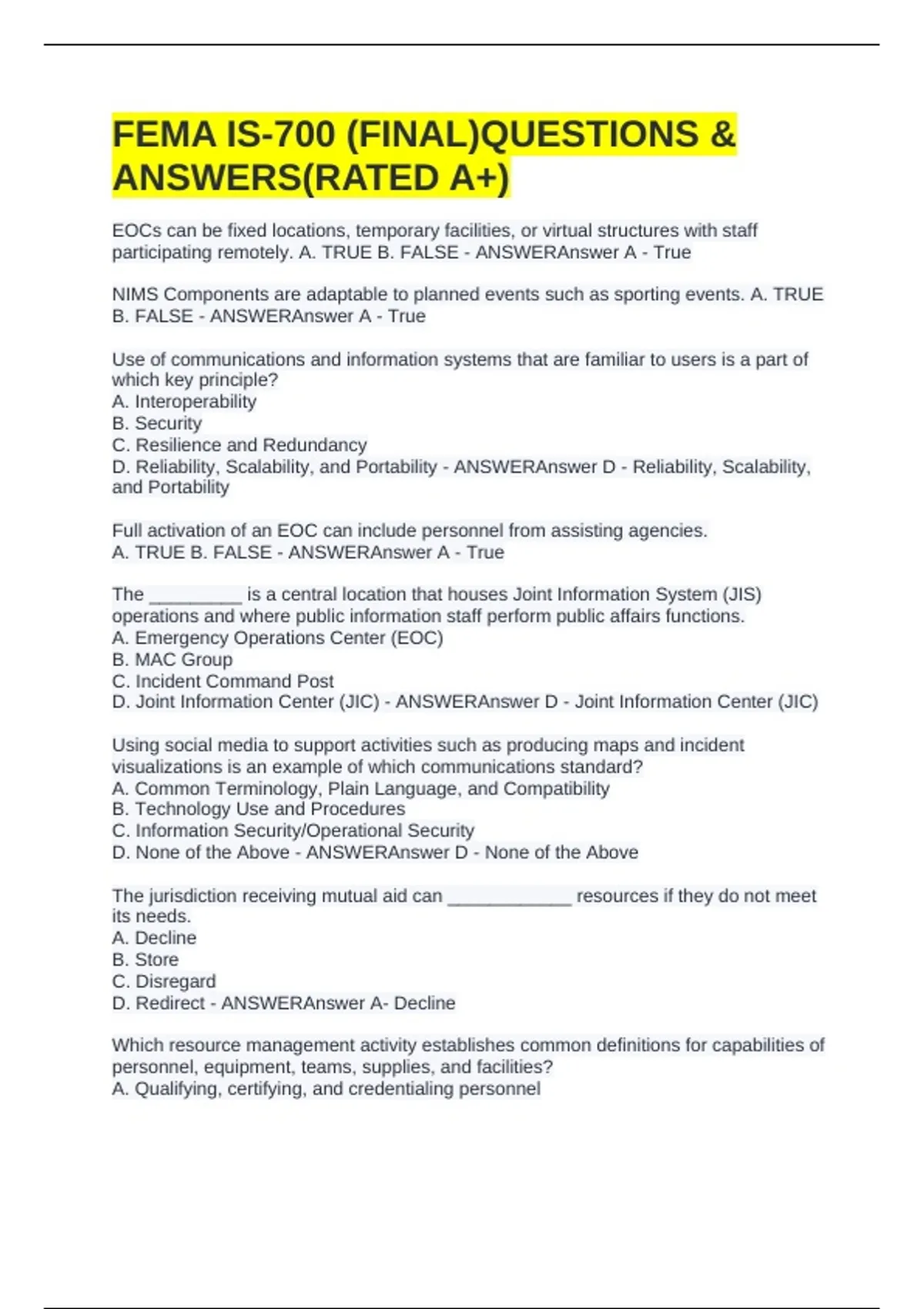 FEMA IS-700 (FINAL)QUESTIONS & ANSWERS(RATED A+)

EOCs can be fixed locations, temporary facilities, or virtual structures with staff participating remotely. A. TRUE B. FALSE - ANSWERAnswer A - True

NIMS Components are adaptable to planned events such as sporting events. A. TRUE B. FALSE - ANSWERAnswer A - True

Use of communications and information systems that are familiar to users is a part of which key principle?
A. Interoperability
B. Security
C. Resilience and Redundancy
D. Reliability, Scalability, and Portability - ANSWERAnswer D - Reliability, Scalability, and Portability

Full activation of an EOC can include personnel from assisting agencies.
A. TRUE B. FALSE - ANSWERAnswer A - True

The _________ is a central location that houses Joint Information System (JIS) operations and where public information staff perform public affairs functions.
A. Emergency Operations Center (EOC)
B. MAC Group
C. Incident Command Post
D. Joint Information Center (JIC) - ANSWERAnswer D - Joint Information Center (JIC)

Using social media to support activities such as producing maps and incident visualizations is an example of which communications standard?
A. Common Terminology, Plain Language, and Compatibility
B. Technology Use and Procedures
C. Information Security/Operational Security
D. None of the Above - ANSWERAnswer D - None of the Above

The jurisdiction receiving mutual aid can ____________ resources if they do not meet its needs.
A. Decline
B. Store
C. Disregard
D. Redirect - ANSWERAnswer A- Decline

Which resource management activity establishes common definitions for capabilities of personnel, equipment, teams, supplies, and facilities?
A. Qualifying, certifying, and credentialing personnel